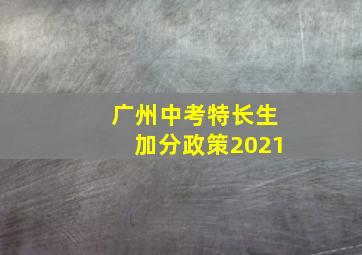 广州中考特长生
加分政策2021